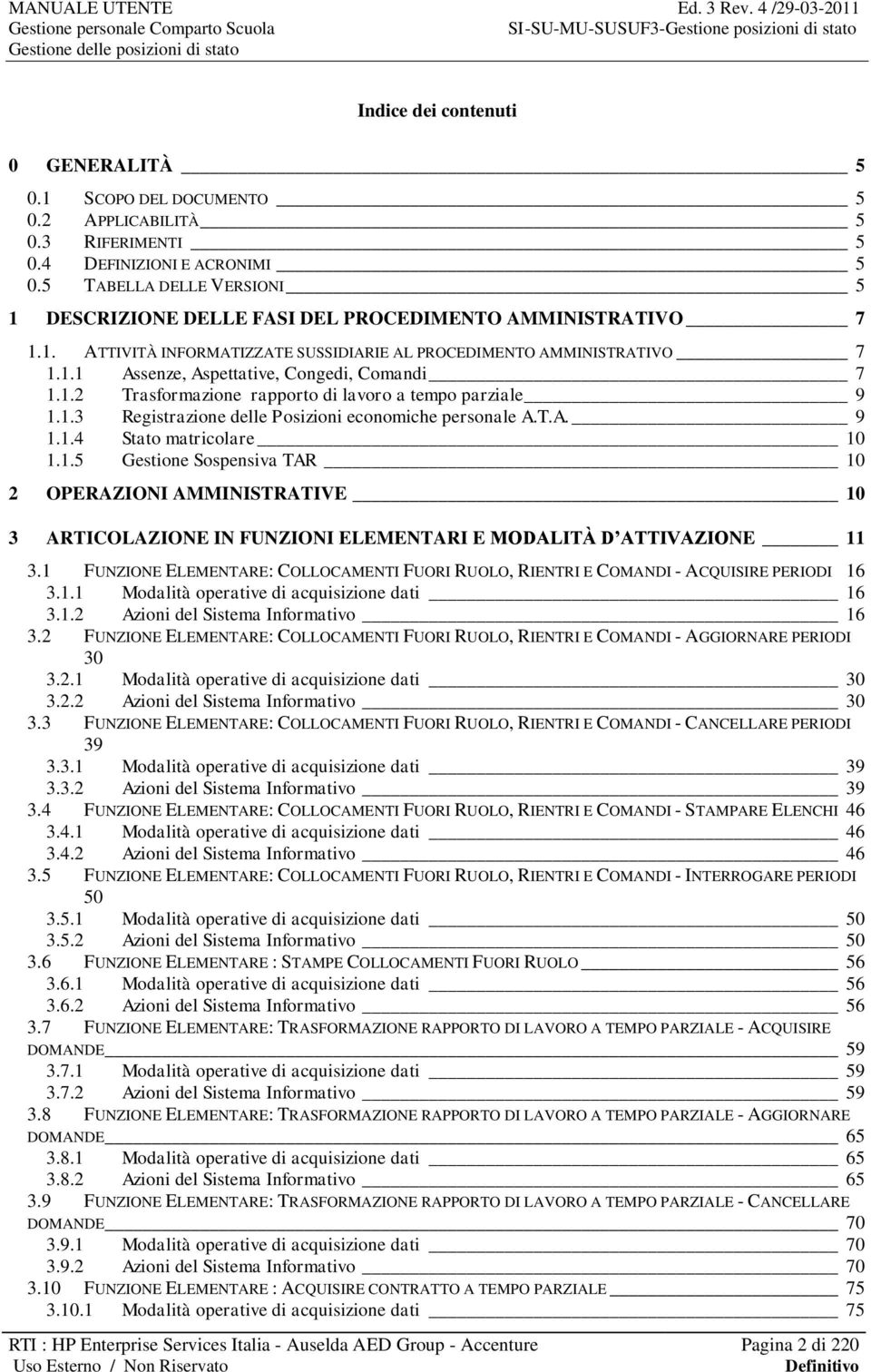 MANUALE UTENTE
Gestione personale Comparto Scuola
Gestione delle posizioni di stato

Ed. 3 Rev. 4 /29-03-2011
SI-SU-MU-SUSUF3-Gestione posizioni di stato

Indice dei contenuti

0 GENERALITÀ 5
0.1 SCOPO DEL DOCUMENTO 5
0.2 APPLICABILITÀ 5
0.3 RIFERIMENTI 5
0.4 DEFINIZIONI E ACRONIMI 5
0.5 TABELLA DELLE VERSIONI 5
1 DESCRIZIONE DELLE FASI DEL PROCEDIMENTO AMMINISTRATIVO 7
1.1. ATTIVITÀ INFORMATIZZATE SUSSIDIARIE AL PROCEDIMENTO AMMINISTRATIVO 7
1.1.1 Assenze, Aspettative, Congedi, Comandi 7
1.1.2 Trasformazione rapporto di lavoro a tempo parziale 9
1.1.3 Registrazione delle Posizioni economiche personale A.T.A. 9
1.1.4 Stato matricolare 10
1.1.5 Gestione Sospensiva TAR 10
2 OPERAZIONI AMMINISTRATIVE 10
3 ARTICOLAZIONE IN FUNZIONI ELEMENTARI E MODALITÀ D'ATTIVAZIONE 11
3.1 FUNZIONE ELEMENTARE: COLLOCAMENTI FUORI RUOLO, RIENTRI E COMANDI - ACQUISIRE PERIODI 16
3.1.1 Modalità operative di acquisizione dati 16
3.1.2 Azioni del Sistema Informativo 16
3.2 FUNZIONE ELEMENTARE: COLLOCAMENTI FUORI RUOLO, RIENTRI E COMANDI - AGGIORNARE PERIODI 30
3.2.1 Modalità operative di acquisizione dati 30
3.2.2 Azioni del Sistema Informativo 30
3.3 FUNZIONE ELEMENTARE: COLLOCAMENTI FUORI RUOLO, RIENTRI E COMANDI - CANCELLARE PERIODI 39
3.3.1 Modalità operative di acquisizione dati 39
3.3.2 Azioni del Sistema Informativo 39
3.4 FUNZIONE ELEMENTARE: COLLOCAMENTI FUORI RUOLO, RIENTRI E COMANDI - STAMPARE ELENCHI 46
3.4.1 Modalità operative di acquisizione dati 46
3.4.2 Azioni del Sistema Informativo 46
3.5 FUNZIONE ELEMENTARE: COLLOCAMENTI FUORI RUOLO, RIENTRI E COMANDI - INTERROGARE PERIODI 50
3.5.1 Modalità operative di acquisizione dati 50
3.5.2 Azioni del Sistema Informativo 50
3.6 FUNZIONE ELEMENTARE : STAMPE COLLOCAMENTI FUORI RUOLO 56
3.6.1 Modalità operative di acquisizione dati 56
3.6.2 Azioni del Sistema Informativo 56
3.7 FUNZIONE ELEMENTARE: TRASFORMAZIONE RAPPORTO DI LAVORO A TEMPO PARZIALE - ACQUISIRE DOMANDE 59
3.7.1 Modalità operative di acquisizione dati 59
3.7.2 Azioni del Sistema Informativo 59
3.8 FUNZIONE ELEMENTARE: TRASFORMAZIONE RAPPORTO DI LAVORO A TEMPO PARZIALE - AGGIORNARE DOMANDE 65
3.8.1 Modalità operative di acquisizione dati 65
3.8.2 Azioni del Sistema Informativo 65
3.9 FUNZIONE ELEMENTARE: TRASFORMAZIONE RAPPORTO DI LAVORO A TEMPO PARZIALE - CANCELLARE DOMANDE 70
3.9.1 Modalità operative di acquisizione dati 70
3.9.2 Azioni del Sistema Informativo 70
3.10 FUNZIONE ELEMENTARE : ACQUISIRE CONTRATTO A TEMPO PARZIALE 75
3.10.1 Modalità operative di acquisizione dati 75

RTI : HP Enterprise Services Italia - Auselda AED Group - Accenture
Uso Esterno / Non Riservato
Pagina 2 di 220
Definitivo